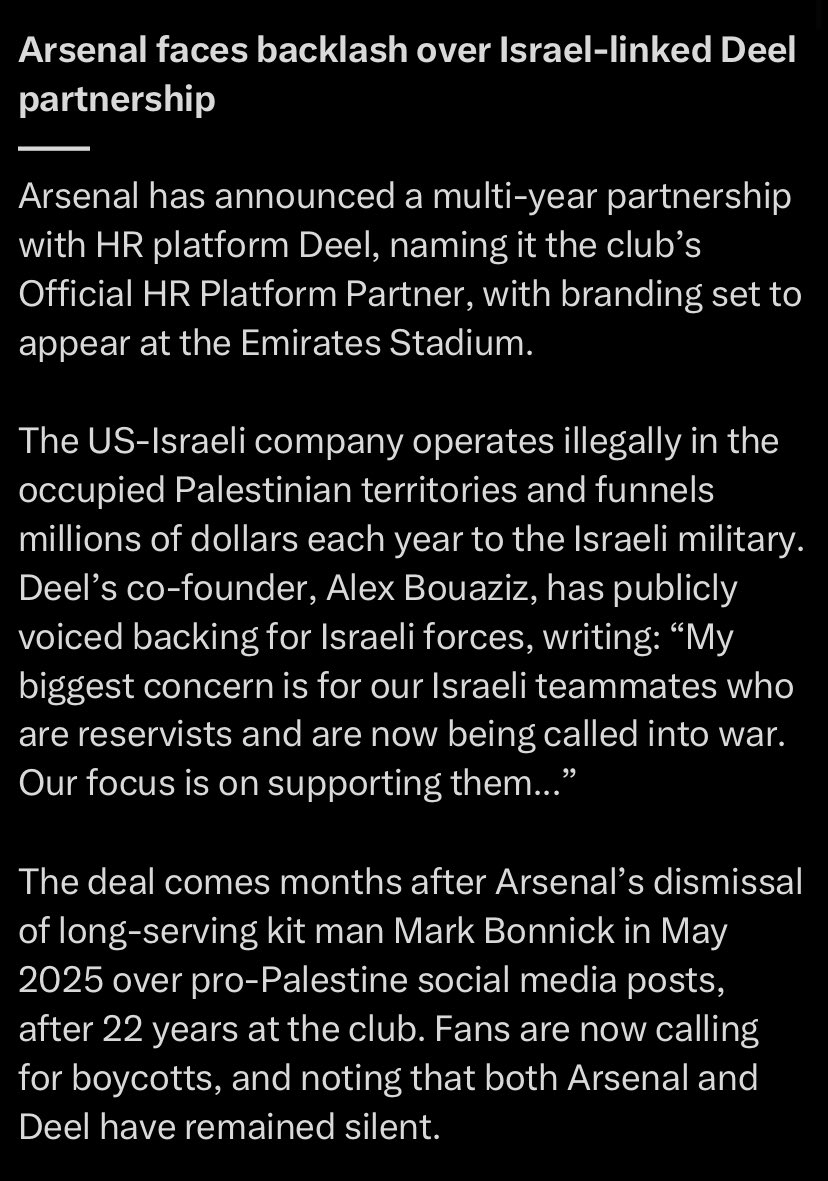 Arsenal faces backlash over Israel-linked Deel partnership

Arsenal has announced a multi-year partnership with HR platform Deel, naming it the club's Official HR Platform Partner, with branding set to appear at the Emirates Stadium.

The US-Israeli company operates illegally in the occupied Palestinian territories and funnels millions of dollars each year to the Israeli military. Deel's co-founder, Alex Bouaziz, has publicly voiced backing for Israeli forces, writing: "My biggest concern is for our Israeli teammates who are reservists and are now being called into war. Our focus is on supporting them..."

The deal comes months after Arsenal's dismissal of long-serving kit man Mark Bonnick in May 2025 over pro-Palestine social media posts, after 22 years at the club. Fans are now calling for boycotts, and noting that both Arsenal and Deel have remained silent.